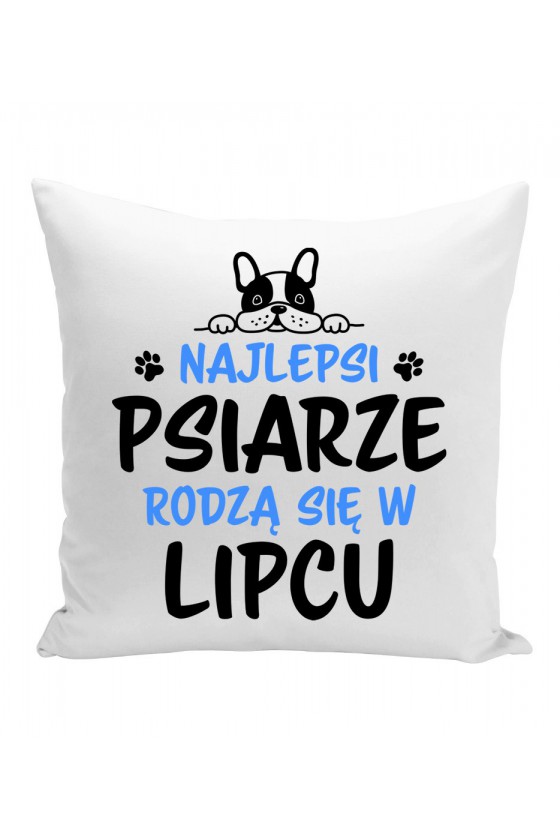 NAJLEPSI
PSIARZE
RODZĄ SIĘ W
LIPCU